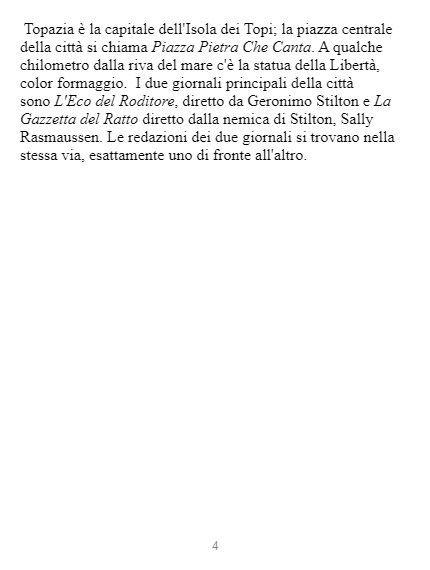 Topazia è la capitale dell'Isola dei Topi; la piazza centrale della città si chiama Piazza Pietra Che Canta. A qualche chilometro dalla riva del mare c'è la statua della Libertà, color formaggio. I due giornali principali della città sono L'Eco del Roditore, diretto da Geronimo Stilton e La Gazzetta del Ratto diretto dalla nemica di Stilton, Sally Rasmaussen. Le redazioni dei due giornali si trovano nella stessa via, esattamente uno di fronte all'altro.

4